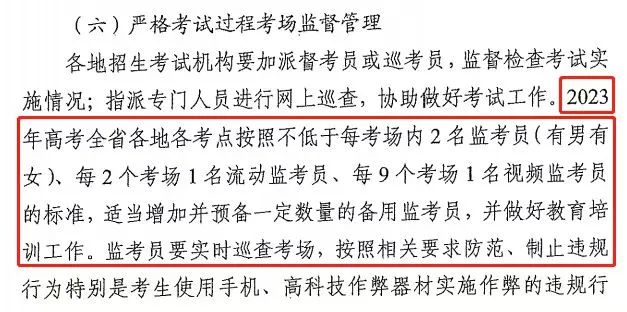 （六）严格考试过程考场监督管理

各地招生考试机构要加派督考员或巡考员，监督检查考试实施情况；指派专门人员进行网上巡查，协助做好考试工作。2023年高考全省各地各考点按照不低于每考场内2名监考员（有男有女）、每2个考场1名流动监考员、每9个考场1名视频监考员的标准，适当增加并预备一定数量的备用监考员，并做好教育培训工作。监考员要实时巡查考场，按照相关要求防范、制止违规行为特别是考生使用手机、高科技作弊器材实施作弊的违规行